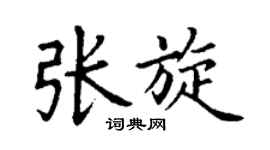 张旋
词典网